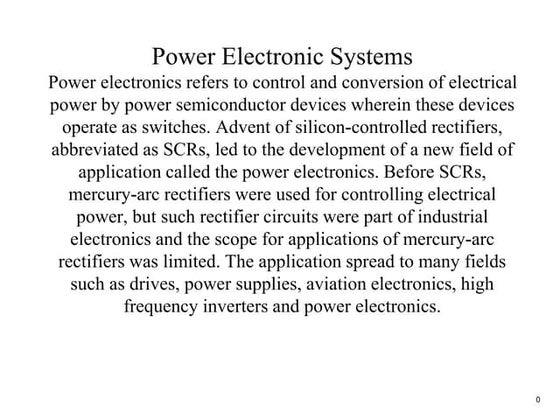 Power Electronic Systems

Power electronics refers to control and conversion of electrical power by power semiconductor devices wherein these devices operate as switches. Advent of silicon-controlled rectifiers, abbreviated as SCRs, led to the development of a new field of application called the power electronics. Before SCRs, mercury-arc rectifiers were used for controlling electrical power, but such rectifier circuits were part of industrial electronics and the scope for applications of mercury-arc rectifiers was limited. The application spread to many fields such as drives, power supplies, aviation electronics, high frequency inverters and power electronics.

0